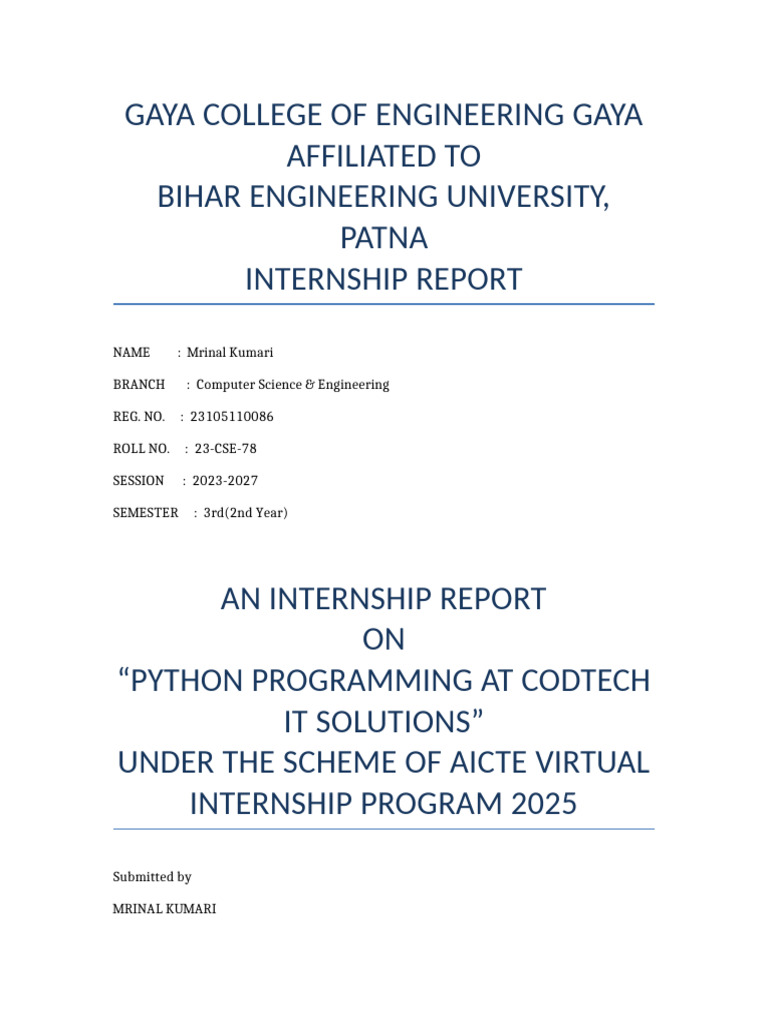 GAYA COLLEGE OF ENGINEERING GAYA
AFFILIATED TO
BIHAR ENGINEERING UNIVERSITY, PATNA
INTERNSHIP REPORT

NAME : Mrinal Kumari

BRANCH : Computer Science & Engineering

REG. NO. : 23105110086

ROLL NO. : 23-CSE-78

SESSION : 2023-2027

SEMESTER : 3rd(2nd Year)

AN INTERNSHIP REPORT
ON
“PYTHON PROGRAMMING AT CODTECH IT SOLUTIONS”
UNDER THE SCHEME OF AICTE VIRTUAL INTERNSHIP PROGRAM 2025

Submitted by

MRINAL KUMARI